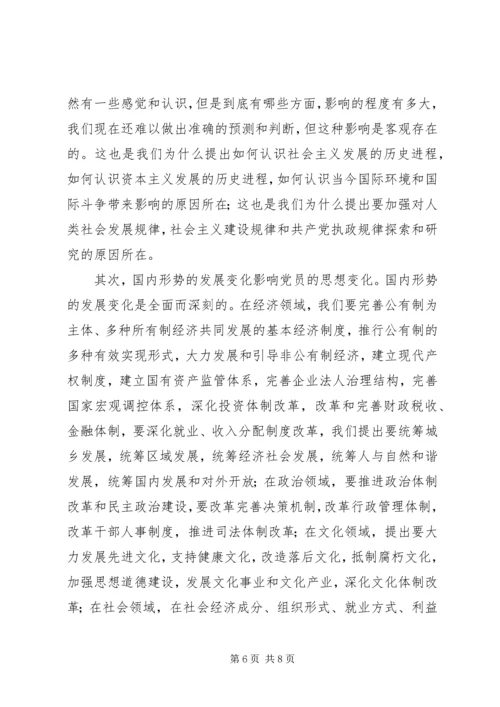 然有一些感觉和认识，但是到底有哪些方面，影响的程度有多大，我们现在还难以做出准确的预测和判断，但这种影响是客观存在的。这也是我们为什么提出如何认识社会主义发展的历史进程，如何认识资本主义发展的历史进程，如何认识当今国际环境和国际斗争带来影响的原因所在；这也是我们为什么提出要加强对人类社会发展规律，社会主义建设规律和共产党执政规律探索和研究的原因所在。

其次，国内形势的发展变化影响党员的思想变化。国内形势的发展变化是全面而深刻的。在经济领域，我们要完善公有制为主体、多种所有制经济共同发展的基本经济制度，推行公有制的多种有效实现形式，大力发展和引导非公有制经济，建立现代产权制度，建立国有资产监管体系，完善企业法人治理结构，完善国家宏观调控体系，深化投资体制改革，改革和完善财政税收、金融体制，要深化就业、收入分配制度改革，我们提出要统筹城乡发展，统筹区域发展，统筹经济社会发展，统筹人与自然和谐发展，统筹国内发展和对外开放；在政治领域，要推进政治体制改革和民主政治建设，要改革完善决策机制，改革行政管理体制，改革干部人事制度，推进司法体制改革；在文化领域，提出要大力发展先进文化，支持健康文化，改造落后文化，抵制腐朽文化，加强思想道德建设，发展文化事业和文化产业，深化文化体制改革；在社会领域，在社会经济成分、组织形式、就业方式、利益

第 6 页 共 8 页